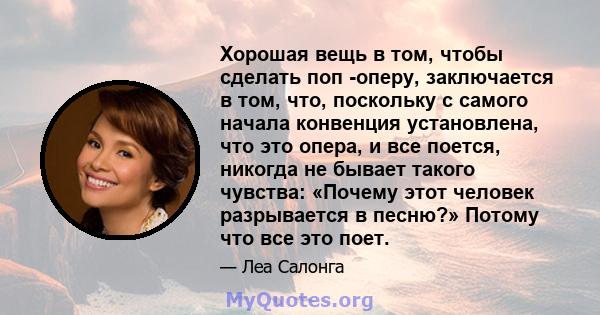 Хорошая вещь в том, чтобы сделать поп -оперу, заключается в том, что, поскольку с самого начала конвенция установлена, что это опера, и все поется, никогда не бывает такого чувства: «Почему этот человек разрывается в песню?» Потому что все это поет.

— Леа Салонга

MyQuotes.org